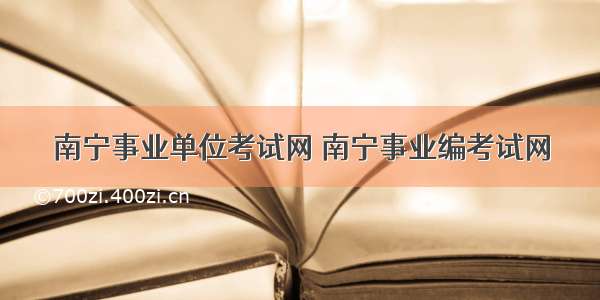 南宁事业单位考试网 南宁事业编考试网

©700zi.400zi.cn